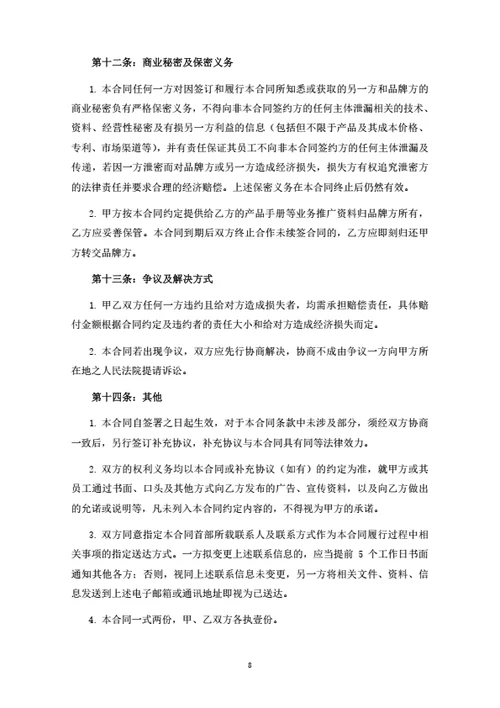 第十二条：商业秘密及保密义务

1. 本合同任何一方对因签订和履行本合同所知悉或获取的另一方和品牌方的商业秘密负有严格保密义务，不得向非本合同签约方的任何主体泄漏相关的技术、资料、经营性秘密及有损另一方利益的信息（包括但不限于产品及其成本价格、专利、市场渠道等），并有责任保证其员工不向非本合同签约方的任何主体泄漏及传递，若因一方泄密而对品牌方或另一方造成经济损失，损失方有权追究泄密方的法律责任并要求合理的经济赔偿。上述保密义务在本合同终止后仍然有效。

2. 甲方按本合同约定提供给乙方的产品手册等业务推广资料归品牌方所有，乙方应妥善保管。本合同到期后双方终止合作未续签合同的，乙方应即刻归还甲方转交品牌方。

第十三条：争议及解决方式

1. 甲乙双方任何一方违约且给对方造成损失者，均需承担赔偿责任，具体赔付金额根据合同约定及违约者的责任大小和给对方造成经济损失而定。

2. 本合同若出现争议，双方应先行协商解决，协商不成由争议一方向甲方所在地之人民法院提请诉讼。

第十四条：其他

1. 本合同自签署之日起生效，对于本合同条款中未涉及部分，须经双方协商一致后，另行签订补充协议，补充协议与本合同具有同等法律效力。

2. 双方的权利义务均以本合同或补充协议（如有）的约定为准，就甲方或其员工通过书面、口头及其他方式向乙方发布的广告、宣传资料，以及向乙方做出的允诺或说明等，凡未列入本合同约定内容的，不得视为甲方的承诺。

3. 双方同意指定本合同首部所载联系人及联系方式作为本合同履行过程中相关事项的指定送达方式。一方拟变更上述联系信息的，应当提前 5 个工作日书面通知其他各方；否则，视同上述联系信息未变更，另一方将相关文件、资料、信息发送到上述电子邮箱或通讯地址即视为已送达。

4. 本合同一式两份，甲、乙双方各执壹份。

8